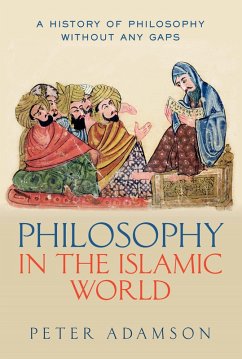 A HISTORY OF PHILOSOPHY WITHOUT ANY GAPS

PHILOSOPHY IN THE ISLAMIC WORLD

PETER ADAMSON